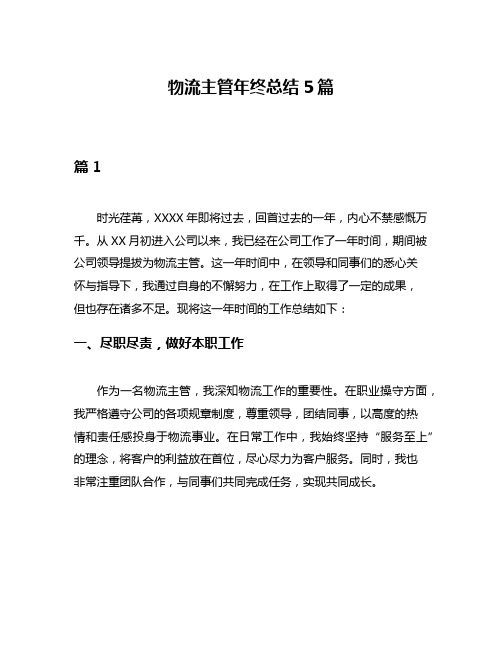 物流主管年终总结 5 篇

篇 1

时光荏苒，XXXX 年即将过去，回首过去的一年，内心不禁感慨万千。从 XX 月初进入公司以来，我已经在公司工作了一年时间，期间被公司领导提拔为物流主管。这一年时间中，在领导和同事们的悉心关怀与指导下，我通过自身的不懈努力，在工作上取得了一定的成果，但也存在诸多不足。现将这一年时间的工作总结如下：

一、尽职尽责，做好本职工作

作为一名物流主管，我深知物流工作的重要性。在职业操守方面，我严格遵守公司的各项规章制度，尊重领导，团结同事，以高度的热情和责任感投身于物流事业。在日常工作中，我始终坚持“服务至上”的理念，将客户的利益放在首位，尽心尽力为客户服务。同时，我也非常注重团队合作，与同事们共同完成任务，实现共同成长。